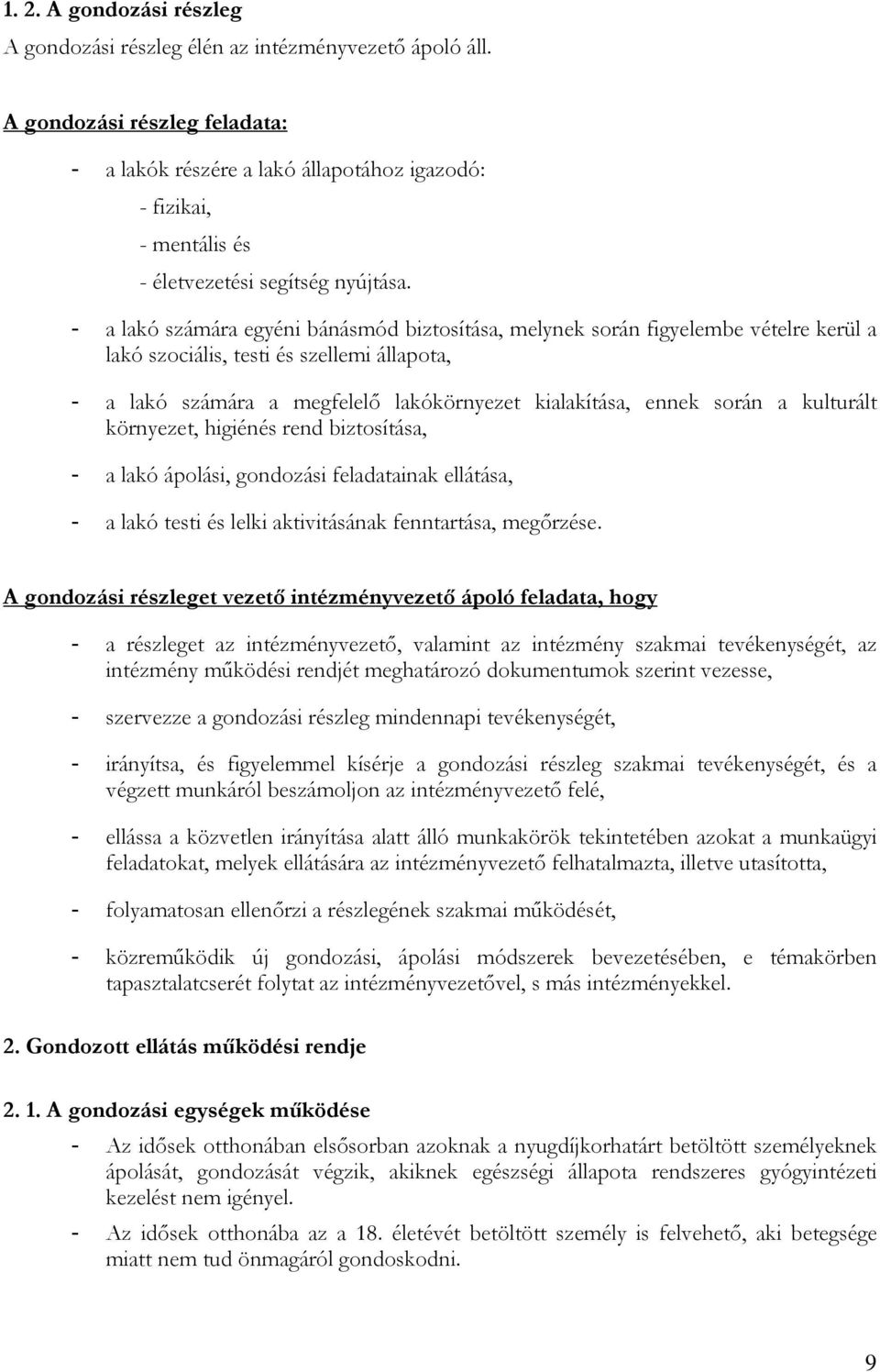 1. 2. A gondozási részleg
A gondozási részleg élén az intézményvezető ápoló áll.

A gondozási részleg feladata:

- a lakók részére a lakó állapotához igazodó:
- fizikai,
- mentális és
- életvezetési segítség nyújtása.

- a lakó számára egyéni bánásmód biztosítása, melynek során figyelembe vételre kerül a lakó szociális, testi és szellemi állapota,

- a lakó számára a megfelelő lakókörnyezet kialakítása, ennek során a kulturált környezet, higiénés rend biztosítása,

- a lakó ápolási, gondozási feladatainak ellátása,

- a lakó testi és lelki aktivitásának fenntartása, megőrzése.

A gondozási részleget vezető intézményvezető ápoló feladata, hogy

- a részleget az intézményvezető, valamint az intézmény szakmai tevékenységét, az intézmény működési rendjét meghatározó dokumentumok szerint vezesse,

- szervezze a gondozási részleg mindennapi tevékenységét,

- irányítsa, és figyelemmel kísérje a gondozási részleg szakmai tevékenységét, és a végzett munkáról beszámoljon az intézményvezető felé,

- ellássa a közvetlen irányítása alatt álló munkakörök tekintetében azokat a munkaügyi feladatokat, melyek ellátására az intézményvezető felhatalmazta, illetve utasította,

- folyamatosan ellenőrzi a részlegének szakmai működését,

- közreműködik új gondozási, ápolási módszerek bevezetésében, e témakörben tapasztalatcserét folytat az intézményvezetővel, s más intézményekkel.

2. Gondozott ellátás működési rendje

2. 1. A gondozási egységek működése

- Az idősek otthonában elsősorban azoknak a nyugdíjkorhatárt betöltött személyeknek ápolását, gondozását végzik, akiknek egészségi állapota rendszeres gyógyintézeti kezelést nem igényel.

- Az idősek otthonába az a 18. életévét betöltött személy is felvehető, aki betegsége miatt nem tud önmagáról gondoskodni.

9